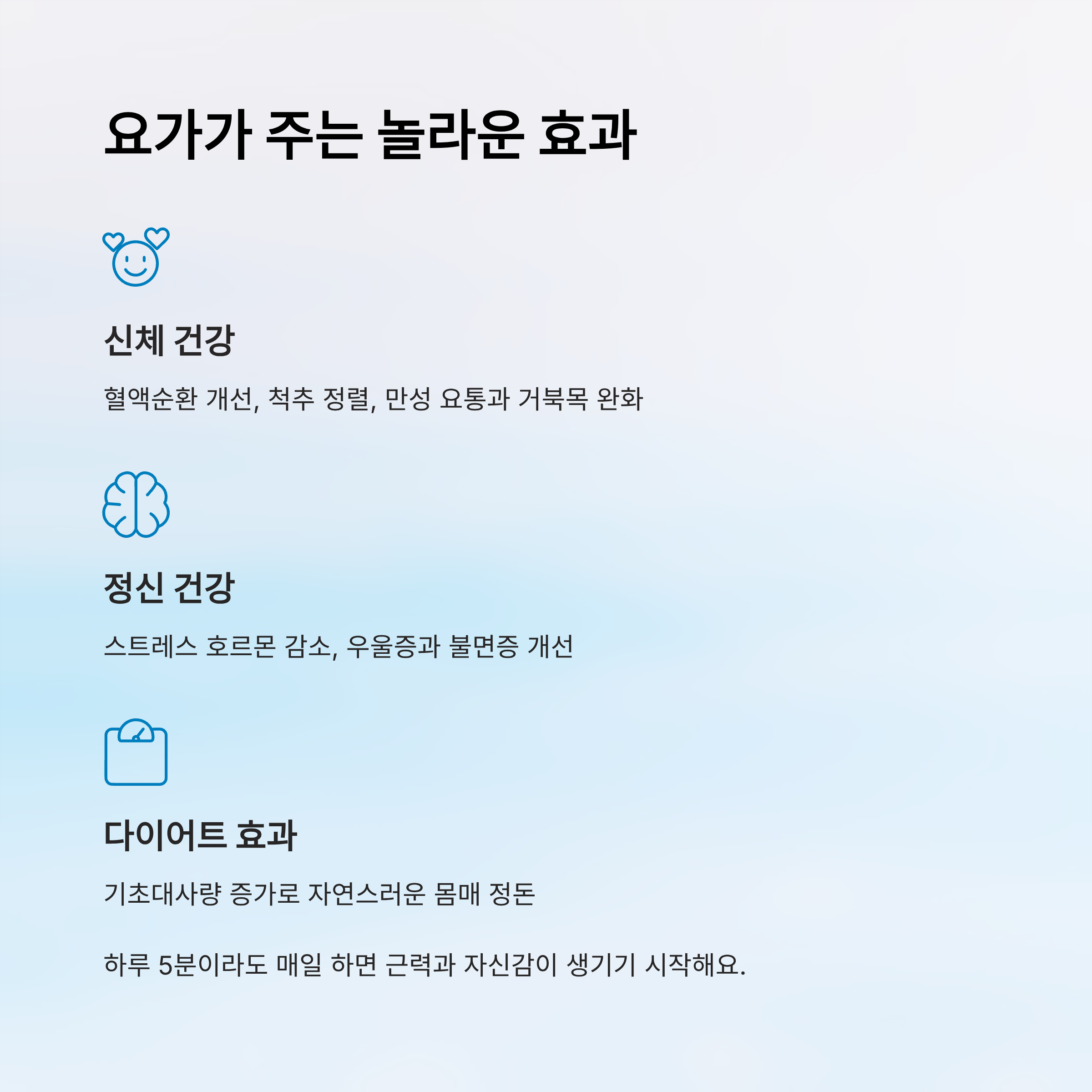 요가가 주는 놀라운 효과

신체 건강

혈액순환 개선, 척추 정렬, 만성 요통과 거북목 완화

정신 건강

스트레스 호르몬 감소, 우울증과 불면증 개선

다이어트 효과

기초대사량 증가로 자연스러운 몸매 정돈

하루 5분이라도 매일 하면 근력과 자신감이 생기기 시작해요.